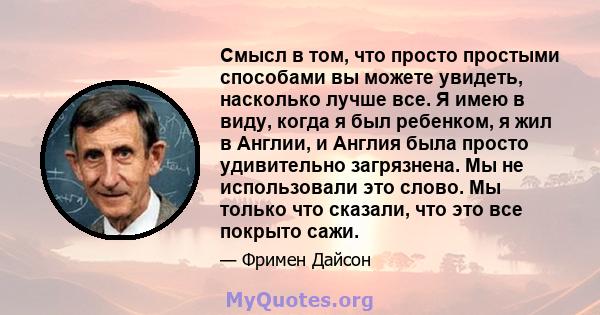 Смысл в том, что просто простыми способами вы можете увидеть, насколько лучше все. Я имею в виду, когда я был ребенком, я жил в Англии, и Англия была просто удивительно загрязнена. Мы не использовали это слово. Мы только что сказали, что это все покрыто сажи.

— Фримен Дайсон

MyQuotes.org